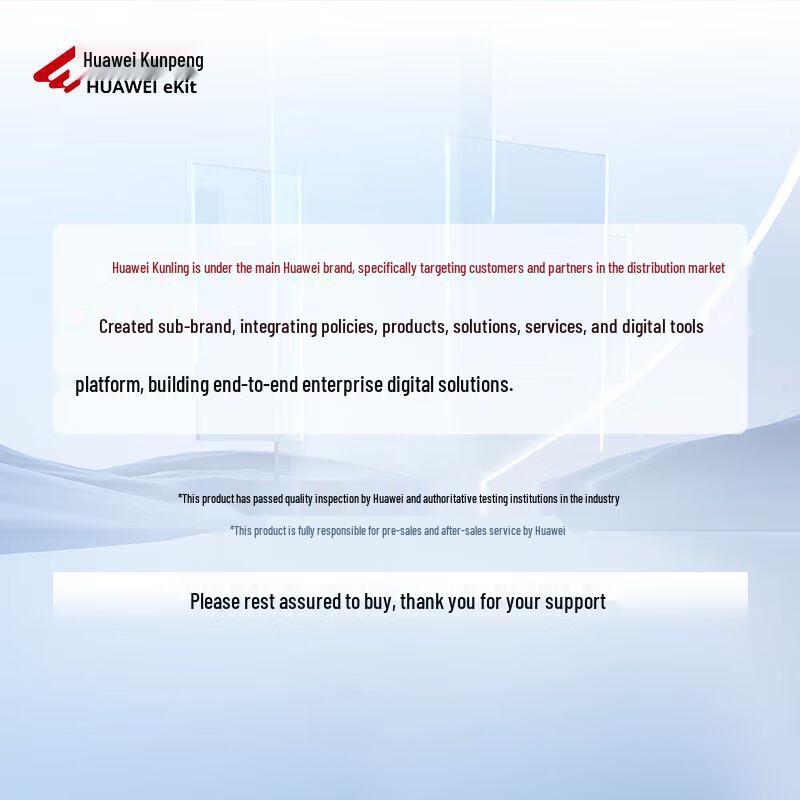 Huawei Kunpeng
HUAWEI eKit

Huawei Kunling is under the main Huawei brand, specifically targeting customers and partners in the distribution market

Created sub-brand, integrating policies, products, solutions, services, and digital tools platform, building end-to-end enterprise digital solutions.

*This product has passed quality inspection by Huawei and authoritative testing institutions in the industry

*This product is fully responsible for pre-sales and after-sales service by Huawei

Please rest assured to buy, thank you for your support